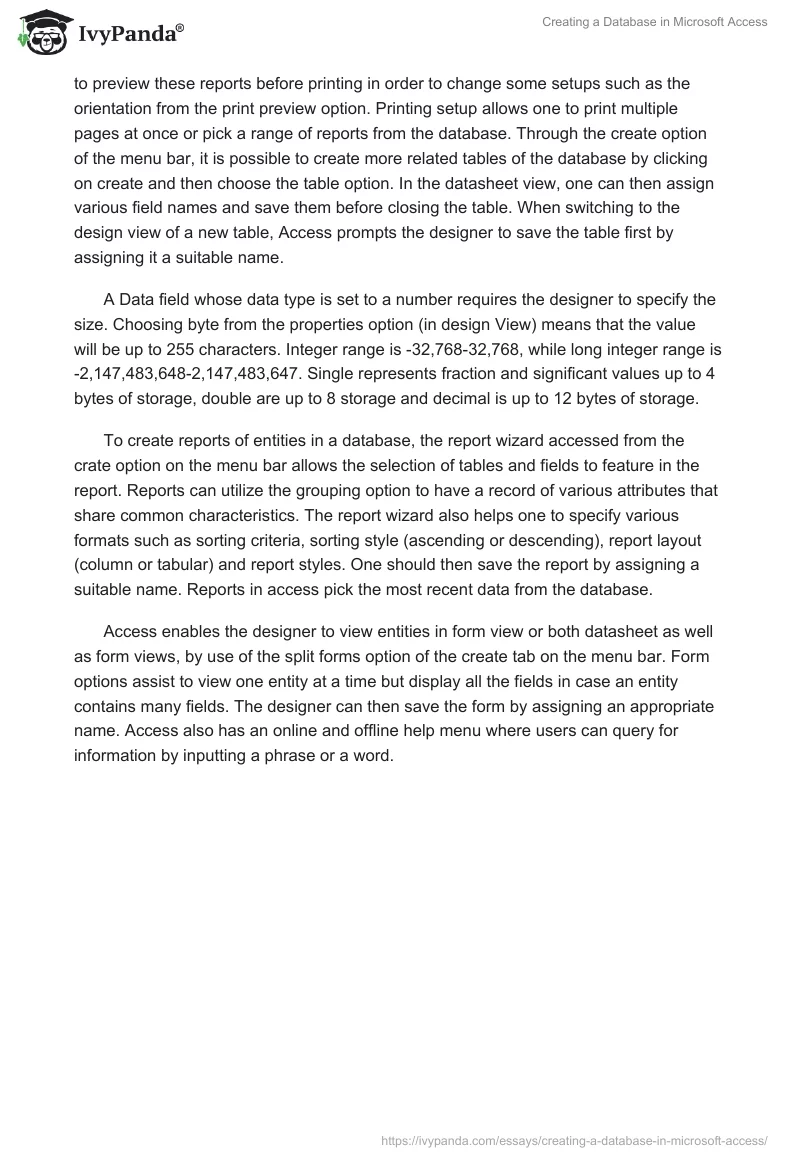 IvyPanda®

Creating a Database in Microsoft Access

to preview these reports before printing in order to change some setups such as the orientation from the print preview option. Printing setup allows one to print multiple pages at once or pick a range of reports from the database. Through the create option of the menu bar, it is possible to create more related tables of the database by clicking on create and then choose the table option. In the datasheet view, one can then assign various field names and save them before closing the table. When switching to the design view of a new table, Access prompts the designer to save the table first by assigning it a suitable name.

A Data field whose data type is set to a number requires the designer to specify the size. Choosing byte from the properties option (in design View) means that the value will be up to 255 characters. Integer range is -32,768-32,768, while long integer range is -2,147,483,648-2,147,483,647. Single represents fraction and significant values up to 4 bytes of storage, double are up to 8 storage and decimal is up to 12 bytes of storage.

To create reports of entities in a database, the report wizard accessed from the crate option on the menu bar allows the selection of tables and fields to feature in the report. Reports can utilize the grouping option to have a record of various attributes that share common characteristics. The report wizard also helps one to specify various formats such as sorting criteria, sorting style (ascending or descending), report layout (column or tabular) and report styles. One should then save the report by assigning a suitable name. Reports in access pick the most recent data from the database.

Access enables the designer to view entities in form view or both datasheet as well as form views, by use of the split forms option of the create tab on the menu bar. Form options assist to view one entity at a time but display all the fields in case an entity contains many fields. The designer can then save the form by assigning an appropriate name. Access also has an online and offline help menu where users can query for information by inputting a phrase or a word.

https://ivypanda.com/essays/creating-a-database-in-microsoft-access/